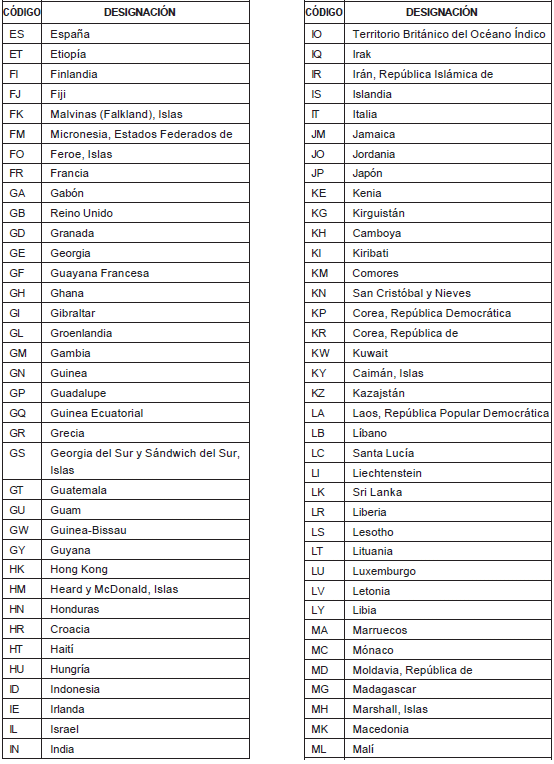 | CÓDIGO | DESIGNACIÓN |
|---|---|
| ES | España |
| ET | Etiopía |
| FI | Finlandia |
| FJ | Fiji |
| FK | Malvinas (Falkland), Islas |
| FM | Micronesia, Estados Federados de |
| FO | Feroe, Islas |
| FR | Francia |
| GA | Gabón |
| GB | Reino Unido |
| GD | Granada |
| GE | Georgia |
| GF | Guayana Francesa |
| GH | Ghana |
| GI | Gibraltar |
| GL | Groenlandia |
| GM | Gambia |
| GN | Guinea |
| GP | Guadalupe |
| GQ | Guinea Ecuatorial |
| GR | Grecia |
| GS | Georgia del Sur y Sándwich del Sur, Islas |
| GT | Guatemala |
| GU | Guam |
| GW | Guinea-Bissau |
| GY | Guyana |
| HK | Hong Kong |
| HM | Heard y McDonald, Islas |
| HN | Honduras |
| HR | Croacia |
| HT | Haití |
| HU | Hungría |
| ID | Indonesia |
| IE | Irlanda |
| IL | Israel |
| IN | India |

| CÓDIGO | DESIGNACIÓN |
|---|---|
| IO | Territorio Británico del Océano Índico |
| IQ | Irak |
| IR | Irán, República Islámica de |
| IS | Islandia |
| IT | Italia |
| JM | Jamaica |
| JO | Jordania |
| JP | Japón |
| KE | Kenia |
| KG | Kirguistán |
| KH | Camboya |
| KI | Kiribati |
| KM | Comores |
| KN | San Cristóbal y Nieves |
| KP | Corea, República Democrática |
| KR | Corea, República de |
| KW | Kuwait |
| KY | Caimán, Islas |
| KZ | Kazajstán |
| LA | Laos, República Popular Democrática |
| LB | Líbano |
| LC | Santa Lucía |
| LI | Liechtenstein |
| LK | Sri Lanka |
| LR | Liberia |
| LS | Lesotho |
| LT | Lituania |
| LU | Luxemburgo |
| LV | Letonia |
| LY | Libia |
| MA | Marruecos |
| MC | Mónaco |
| MD | Moldavia, República de |
| MG | Madagascar |
| MH | Marshall, Islas |
| MK | Macedonia |
| ML | Malí |